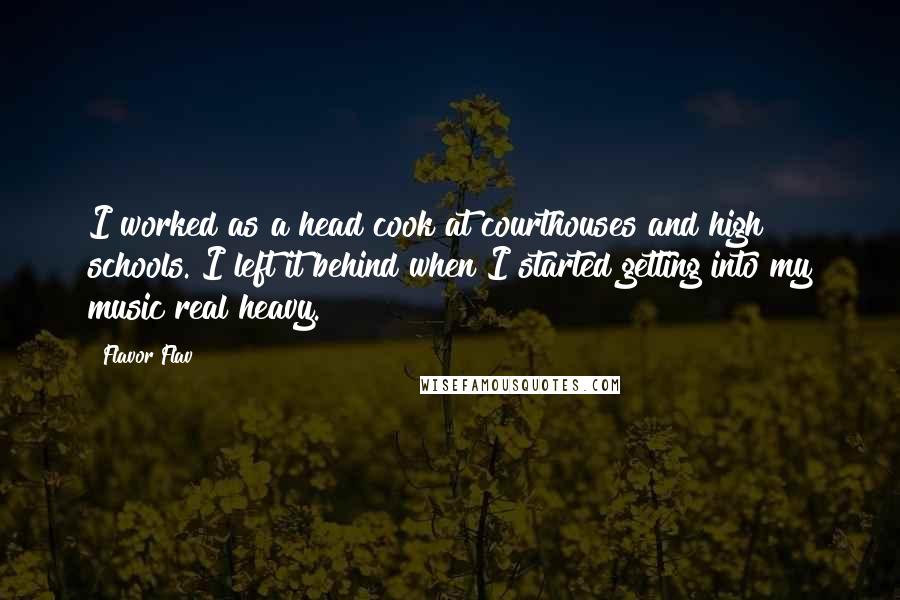 I worked as a head cook at courthouses and high schools. I left it behind when I started getting into my music real heavy.

Flavor Flav

WISEFAMOUSQUOTES.COM